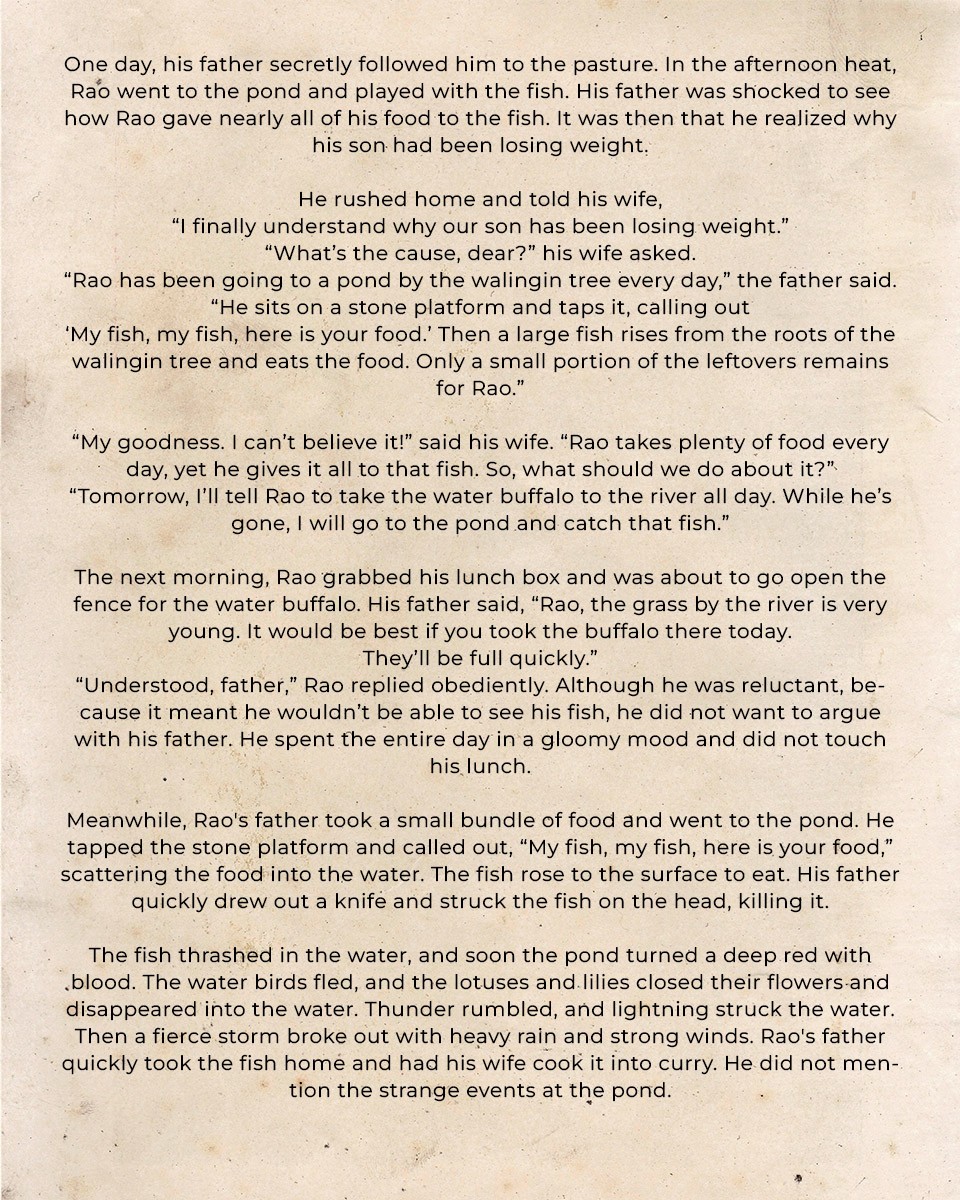 One day, his father secretly followed him to the pasture. In the afternoon heat, Rao went to the pond and played with the fish. His father was shocked to see how Rao gave nearly all of his food to the fish. It was then that he realized why his son had been losing weight.

He rushed home and told his wife,
“I finally understand why our son has been losing weight.”
“What’s the cause, dear?” his wife asked.
“Rao has been going to a pond by the walingin tree every day,” the father said. “He sits on a stone platform and taps it, calling out ‘My fish, my fish, here is your food.’ Then a large fish rises from the roots of the walingin tree and eats the food. Only a small portion of the leftovers remains for Rao.”

“My goodness. I can’t believe it!” said his wife. “Rao takes plenty of food every day, yet he gives it all to that fish. So, what should we do about it?”
“Tomorrow, I’ll tell Rao to take the water buffalo to the river all day. While he’s gone, I will go to the pond and catch that fish.”

The next morning, Rao grabbed his lunch box and was about to go open the fence for the water buffalo. His father said, “Rao, the grass by the river is very young. It would be best if you took the buffalo there today. They’ll be full quickly.”
“Understood, father,” Rao replied obediently. Although he was reluctant, because it meant he wouldn’t be able to see his fish, he did not want to argue with his father. He spent the entire day in a gloomy mood and did not touch his lunch.

Meanwhile, Rao's father took a small bundle of food and went to the pond. He tapped the stone platform and called out, “My fish, my fish, here is your food,” scattering the food into the water. The fish rose to the surface to eat. His father quickly drew out a knife and struck the fish on the head, killing it.

The fish thrashed in the water, and soon the pond turned a deep red with blood. The water birds fled, and the lotuses and lilies closed their flowers and disappeared into the water. Thunder rumbled, and lightning struck the water. Then a fierce storm broke out with heavy rain and strong winds. Rao's father quickly took the fish home and had his wife cook it into curry. He did not mention the strange events at the pond.